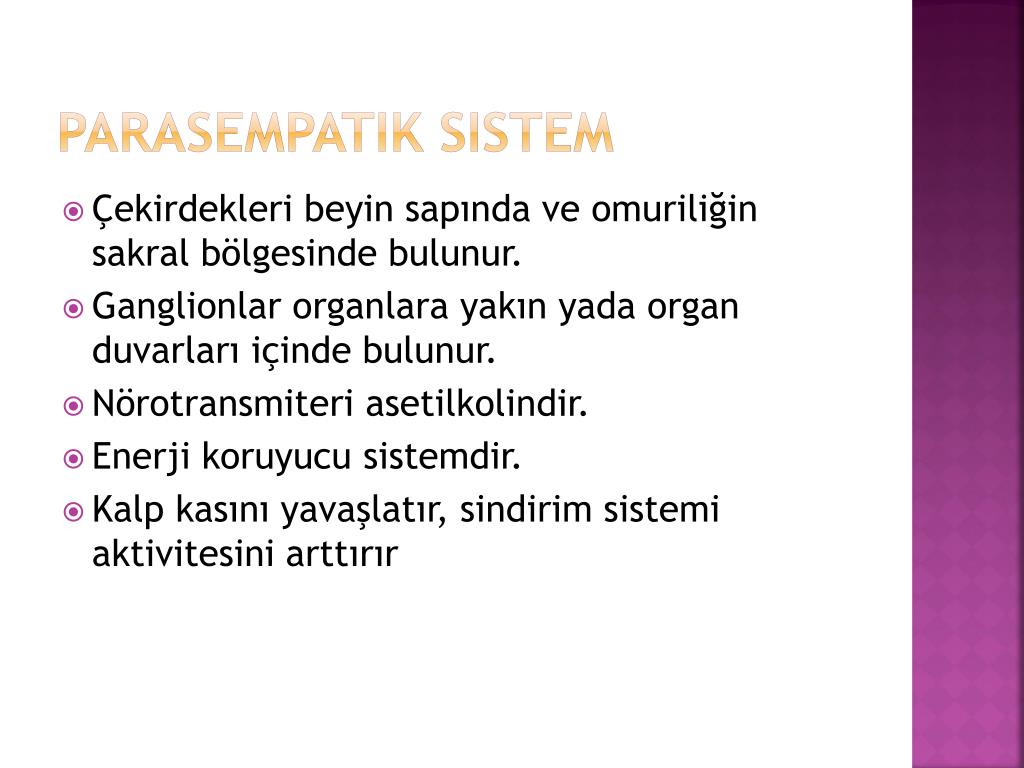 PARASEMPATIK SISTEM

Çekirdekleri beyin sapında ve omuriliğin sakral bölgesinde bulunur.

Ganglionlar organlara yakın yada organ duvarları içinde bulunur.

Nörotransmiteri asetilkolindir.

Enerji koruyucu sistemdir.

Kalp kasını yavaşlatır, sindirim sistemi aktivitesini arttırır